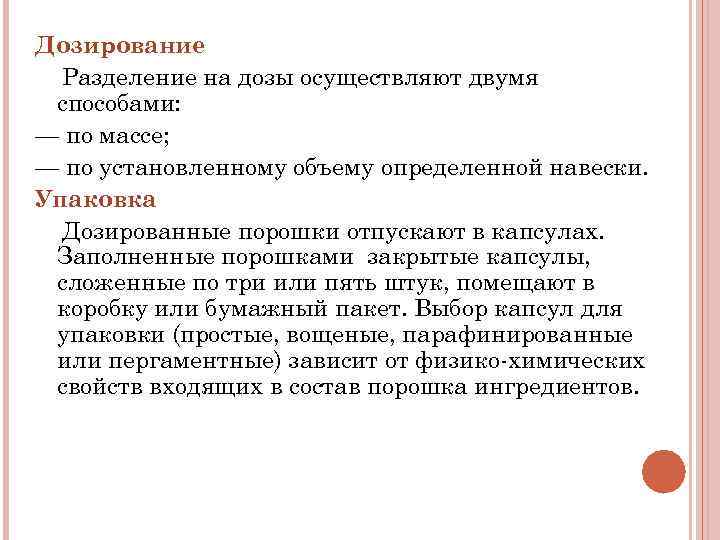 Дозирование

Разделение на дозы осуществляют двумя способами:

— по массе;

— по установленному объему определенной навески.

Упаковка

Дозированные порошки отпускают в капсулах. Заполненные порошками закрытые капсулы, сложенные по три или пять штук, помещают в коробку или бумажный пакет. Выбор капсул для упаковки (простые, вощеные, парафинированные или пергаментные) зависит от физико-химических свойств входящих в состав порошка ингредиентов.